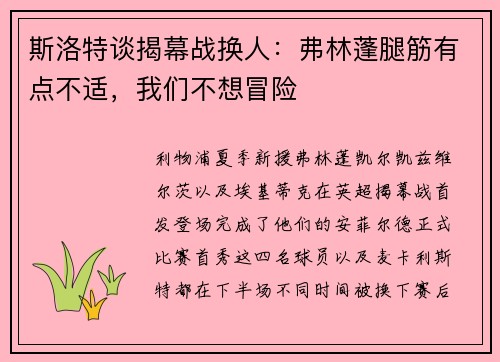 斯洛特谈揭幕战换人：弗林蓬腿筋有点不适，我们不想冒险

利物浦夏季新援弗林蓬凯尔凯兹维尔茨以及埃基蒂克在英超揭幕战首发登场完成了他们的安菲尔德正式比赛首秀这四名球员以及麦卡利斯特都在下半场不同时间被换下赛后